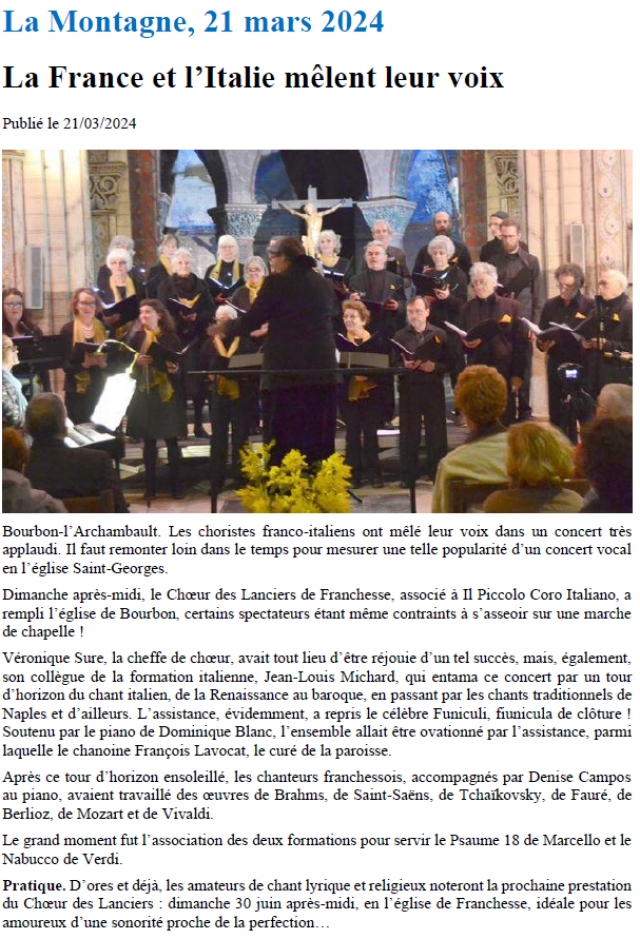 La Montagne, 21 mars 2024

La France et l'Italie mêlent leur voix

Publié le 21/03/2024

Bourbon-l'Archambault. Les choristes franco-italiens ont mêlé leur voix dans un concert très applaudi. Il faut remonter loin dans le temps pour mesurer une telle popularité d'un concert vocal en l'église Saint-Georges.

Dimanche après-midi, le Chœur des Lanciers de Franchesse, associé à Il Piccolo Coro Italiano, a rempli l'église de Bourbon, certains spectateurs étant même contraints à s'asseoir sur une marche de chapelle !

Véronique Sure, la cheffe de chœur, avait tout lieu d'être réjouie d'un tel succès, mais, également, son collègue de la formation italienne, Jean-Louis Michard, qui entama ce concert par un tour d'horizon du chant italien, de la Renaissance au baroque, en passant par les chants traditionnels de Naples et d'ailleurs. L'assistance, évidemment, a repris le célèbre Funiculi, funicula de clôture ! Soutenu par le piano de Dominique Blanc, l'ensemble allait être ovationné par l'assistance, parmi laquelle le chanoine François Lavocat, le curé de la paroisse.

Après ce tour d'horizon ensoleillé, les chanteurs franchessois, accompagnés par Denise Campos au piano, avaient travaillé des œuvres de Brahms, de Saint-Saëns, de Tchaïkovsky, de Fauré, de Berlioz, de Mozart et de Vivaldi.

Le grand moment fut l'association des deux formations pour servir le Psaume 18 de Marcello et le Nabucco de Verdi.

Pratique. D'ores et déjà, les amateurs de chant lyrique et religieux noteront la prochaine prestation du Chœur des Lanciers : dimanche 30 juin après-midi, en l'église de Franchesse, idéale pour les amoureux d'une sonorité proche de la perfection…